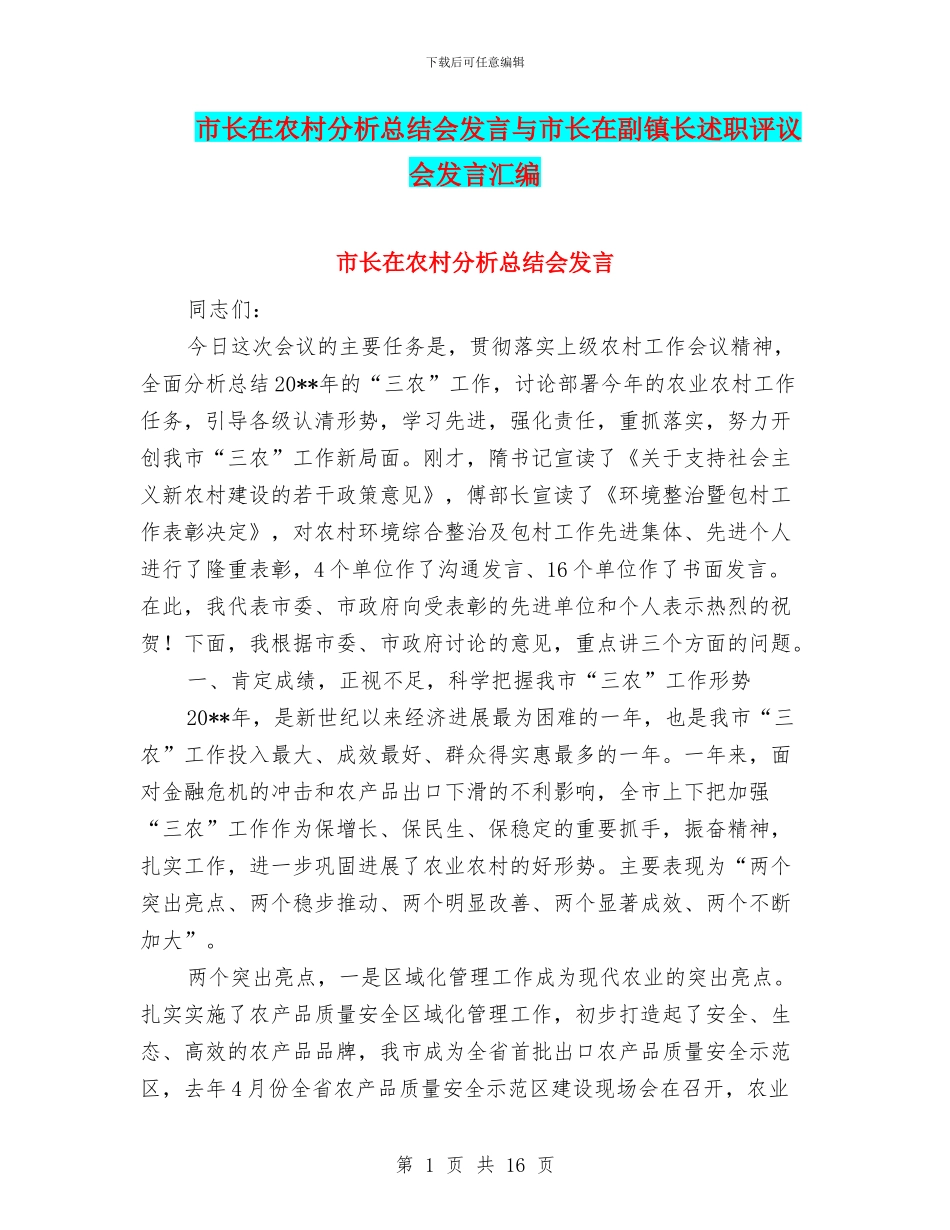 下载后可任意编辑

市长在农村分析总结会发言与市长在副镇长述职评议会发言汇编

市长在农村分析总结会发言

同志们：

今日这次会议的主要任务是，贯彻落实上级农村工作会议精神，全面分析总结20**年的“三农”工作，讨论部署今年的农业农村工作任务，引导各级认清形势，学习先进，强化责任，重抓落实，努力开创我市“三农”工作新局面。刚才，隋书记宣读了《关于支持社会主义新农村建设的若干政策意见》，傅部长宣读了《环境整治暨包村工作表彰决定》，对农村环境综合整治及包村工作先进集体、先进个人进行了隆重表彰，4个单位作了沟通发言、16个单位作了书面发言。在此，我代表市委、市政府向受表彰的先进单位和个人表示热烈的祝贺！下面，我根据市委、市政府讨论的意见，重点讲三个方面的问题。

一、肯定成绩，正视不足，科学把握我市“三农”工作形势

20**年，是新世纪以来经济进展最为困难的一年，也是我市“三农”工作投入最大、成效最好、群众得实惠最多的一年。一年来，面对金融危机的冲击和农产品出口下滑的不利影响，全市上下把加强“三农”工作作为保增长、保民生、保稳定的重要抓手，振奋精神，扎实工作，进一步巩固进展了农业农村的好形势。主要表现为“两个突出亮点、两个稳步推动、两个明显改善、两个显著成效、两个不断加大”。

两个突出亮点，一是区域化管理工作成为现代农业的突出亮点。扎实实施了农产品质量安全区域化管理工作，初步打造起了安全、生态、高效的农产品品牌，我市成为全省首批出口农产品质量安全示范区，去年4月份全省农产品质量安全示范区建设现场会在召开，农业

第 1 页 共 16 页